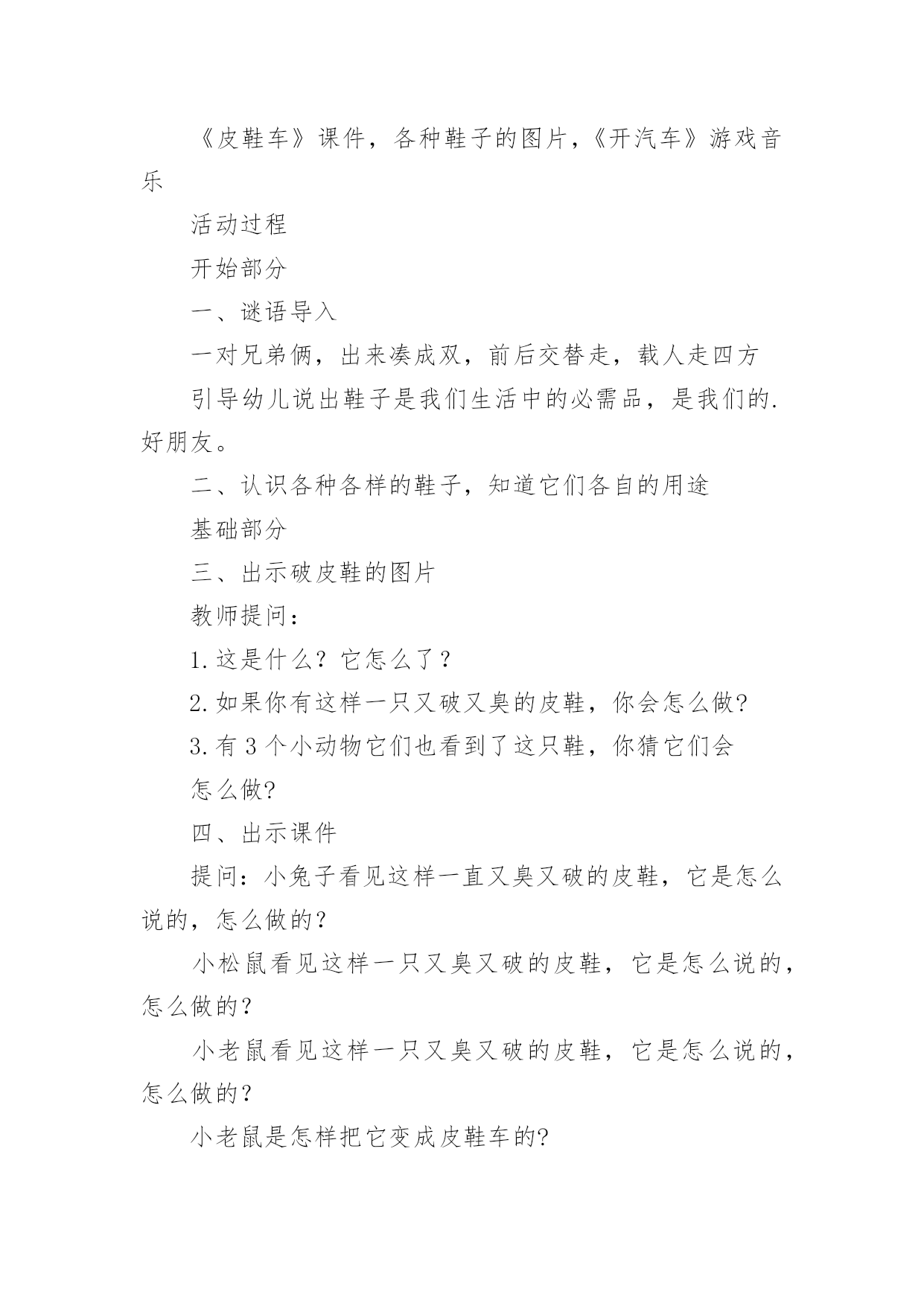 《皮鞋车》课件，各种鞋子的图片，《开汽车》游戏音乐

活动过程

开始部分

一、谜语导入

一对兄弟俩，出来凑成双，前后交替走，载人走四方

引导幼儿说出鞋子是我们生活中的必需品，是我们的.好朋友。

二、认识各种各样的鞋子，知道它们各自的用途

基础部分

三、出示破皮鞋的图片

教师提问：

1.这是什么？它怎么了？

2.如果你有这样一只又破又臭的皮鞋，你会怎么做?

3.有 3 个小动物它们也看到了这只鞋，你猜它们会

怎么做?

四、出示课件

提问：小兔子看见这样一直又臭又破的皮鞋，它是怎么说的，怎么做的？

小松鼠看见这样一只又臭又破的皮鞋，它是怎么说的，怎么做的？

小老鼠看见这样一只又臭又破的皮鞋，它是怎么说的，怎么做的？

小老鼠是怎样把它变成皮鞋车的?